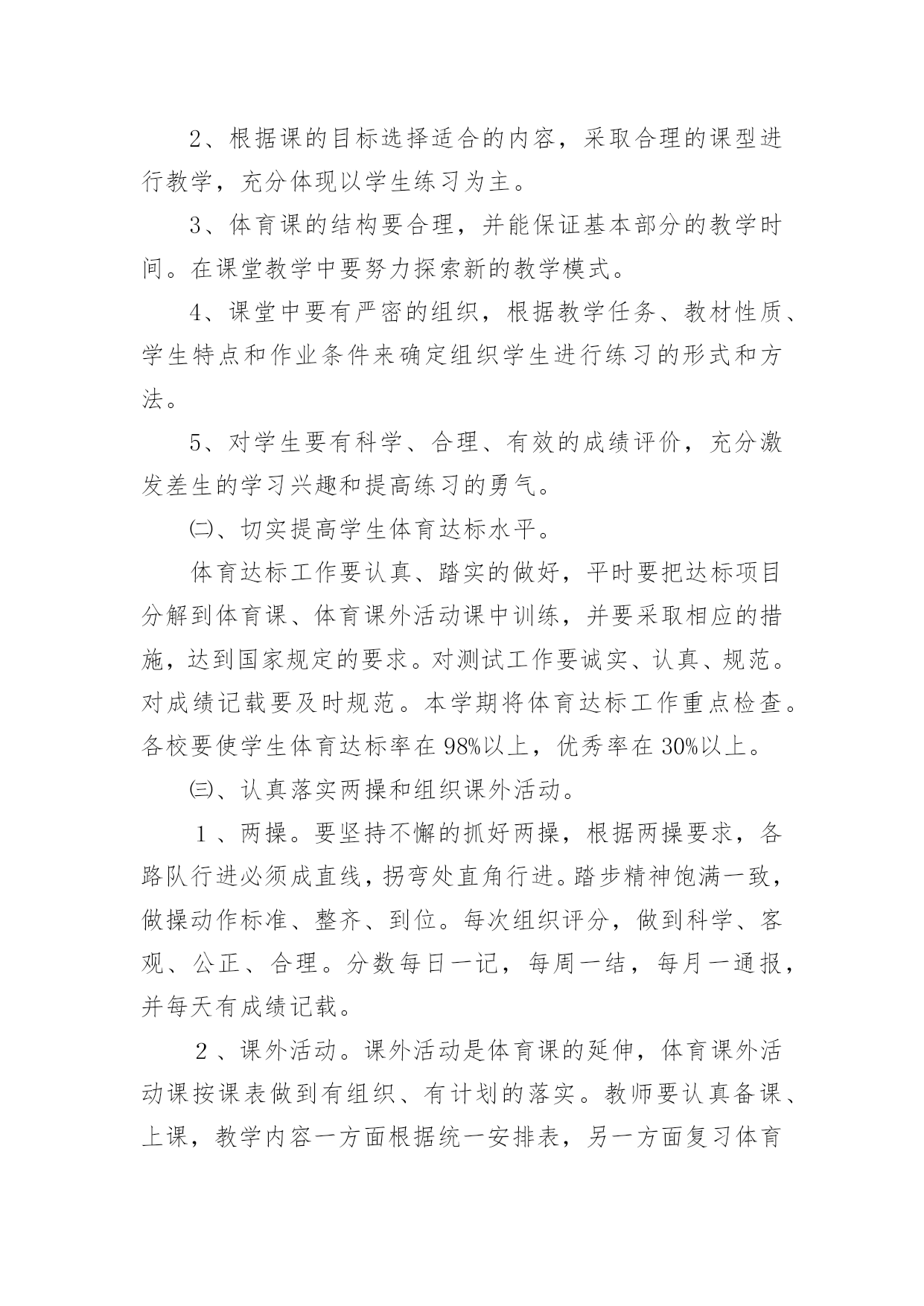 2、根据课的目标选择适合的内容，采取合理的课型进行教学，充分体现以学生练习为主。

3、体育课的结构要合理，并能保证基本部分的教学时间。在课堂教学中要努力探索新的教学模式。

4、课堂中要有严密的组织，根据教学任务、教材性质、学生特点和作业条件来确定组织学生进行练习的形式和方法。

5、对学生要有科学、合理、有效的成绩评价，充分激发差生的学习兴趣和提高练习的勇气。

㈡、切实提高学生体育达标水平。

体育达标工作要认真、踏实的做好，平时要把达标项目分解到体育课、体育课外活动课中训练，并要采取相应的措施，达到国家规定的要求。对测试工作要诚实、认真、规范。对成绩记载要及时规范。本学期将体育达标工作重点检查。各校要使学生体育达标率在98%以上，优秀率在30%以上。

㈢、认真落实两操和组织课外活动。

1、两操。要坚持不懈的抓好两操，根据两操要求，各路队行进必须成直线，拐弯处直角行进。踏步精神饱满一致，做操动作标准、整齐、到位。每次组织评分，做到科学、客观、公正、合理。分数每日一记，每周一结，每月一通报，并每天有成绩记载。

2、课外活动。课外活动是体育课的延伸，体育课外活动课按课表做到有组织、有计划的落实。教师要认真备课、上课，教学内容一方面根据统一安排表，另一方面复习体育